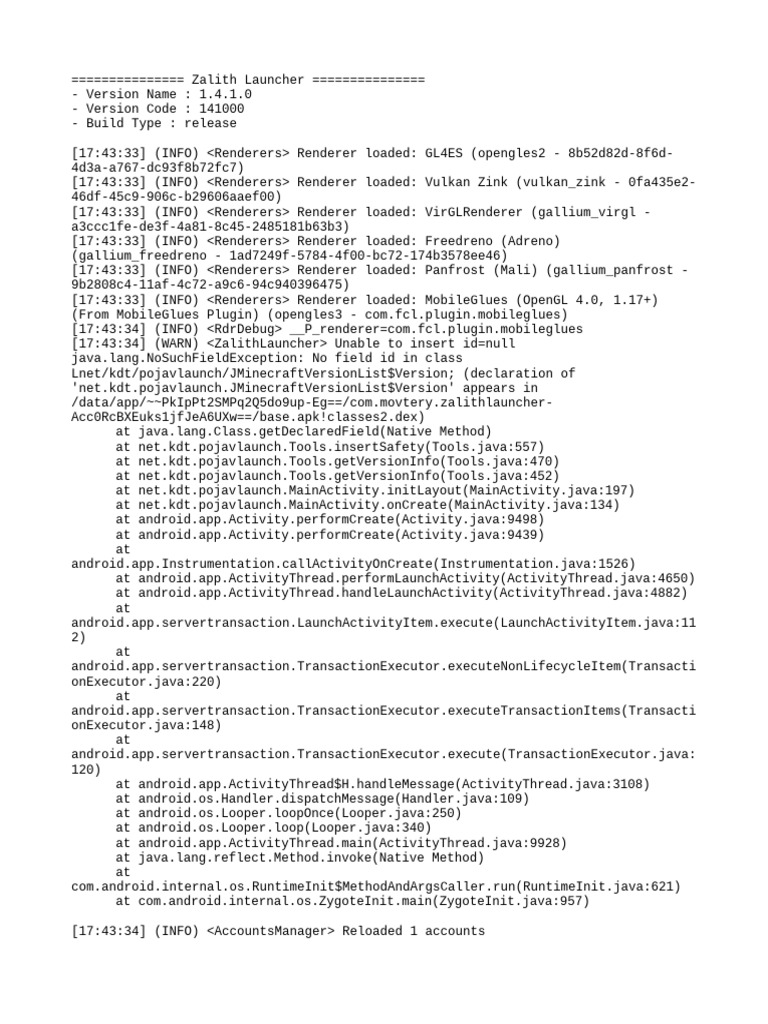 =============== Zalith Launcher ===============
- Version Name : 1.4.1.0
- Version Code : 141000
- Build Type : release

[17:43:33] (INFO) <Renderers> Renderer loaded: GL4ES (opengles2 - 8b52d82d-8f6d-4d3a-a767-dc93f8b72fc7)
[17:43:33] (INFO) <Renderers> Renderer loaded: Vulkan Zink (vulkan_zink - 0fa435e2-46df-45c9-906c-b29606aaef00)
[17:43:33] (INFO) <Renderers> Renderer loaded: VirGLRenderer (gallium_virgl - a3ccc1fe-de3f-4a81-8c45-2485181b63b3)
[17:43:33] (INFO) <Renderers> Renderer loaded: Freedreno (Adreno) (gallium_freedreno - 1ad7249f-5784-4f00-bc72-174b3578ee46)
[17:43:33] (INFO) <Renderers> Renderer loaded: Panfrost (Mali) (gallium_panfrost - 9b2808c4-11af-4c72-a9c6-94c940396475)
[17:43:33] (INFO) <Renderers> Renderer loaded: MobileGlues (OpenGL 4.0, 1.17+) (From MobileGlues Plugin) (opengles3 - com.fcl.plugin.mobileglues)
[17:43:34] (INFO) <RdrDebug> __P_renderer=com.fcl.plugin.mobileglues
[17:43:34] (WARN) <ZalithLauncher> Unable to insert id=null
java.lang.NoSuchFieldException: No field id in class Lnet/kdt/pojavlaunch/JMinecraftVersionList$Version; (declaration of 'net.kdt.pojavlaunch.JMinecraftVersionList$Version' appears in /data/app/~~PkIpPt2SMPq2Q5do9up-Eg==/com.movtery.zalithlauncher-Acc0RcBXEuks1jfJeA6UXw==/base.apk!classes2.dex)
	at java.lang.Class.getDeclaredField(Native Method)
	at net.kdt.pojavlaunch.Tools.insertSafety(Tools.java:557)
	at net.kdt.pojavlaunch.Tools.getVersionInfo(Tools.java:470)
	at net.kdt.pojavlaunch.Tools.getVersionInfo(Tools.java:452)
	at net.kdt.pojavlaunch.MainActivity.initLayout(MainActivity.java:197)
	at net.kdt.pojavlaunch.MainActivity.onCreate(MainActivity.java:134)
	at android.app.Activity.performCreate(Activity.java:9498)
	at android.app.Activity.performCreate(Activity.java:9439)
	at android.app.Instrumentation.callActivityOnCreate(Instrumentation.java:1526)
	at android.app.ActivityThread.performLaunchActivity(ActivityThread.java:4650)
	at android.app.ActivityThread.handleLaunchActivity(ActivityThread.java:4882)
	at android.app.servertransaction.LaunchActivityItem.execute(LaunchActivityItem.java:112)
	at android.app.servertransaction.TransactionExecutor.executeNonLifecycleItem(TransactionExecutor.java:220)
	at android.app.servertransaction.TransactionExecutor.executeTransactionItems(TransactionExecutor.java:148)
	at android.app.servertransaction.TransactionExecutor.execute(TransactionExecutor.java:120)
	at android.app.ActivityThread$H.handleMessage(ActivityThread.java:3108)
	at android.os.Handler.dispatchMessage(Handler.java:109)
	at android.os.Looper.loopOnce(Looper.java:250)
	at android.os.Looper.loop(Looper.java:340)
	at android.app.ActivityThread.main(ActivityThread.java:9928)
	at java.lang.reflect.Method.invoke(Native Method)
	at com.android.internal.os.RuntimeInit$MethodAndArgsCaller.run(RuntimeInit.java:621)
	at com.android.internal.os.ZygoteInit.main(ZygoteInit.java:957)

[17:43:34] (INFO) <AccountsManager> Reloaded 1 accounts